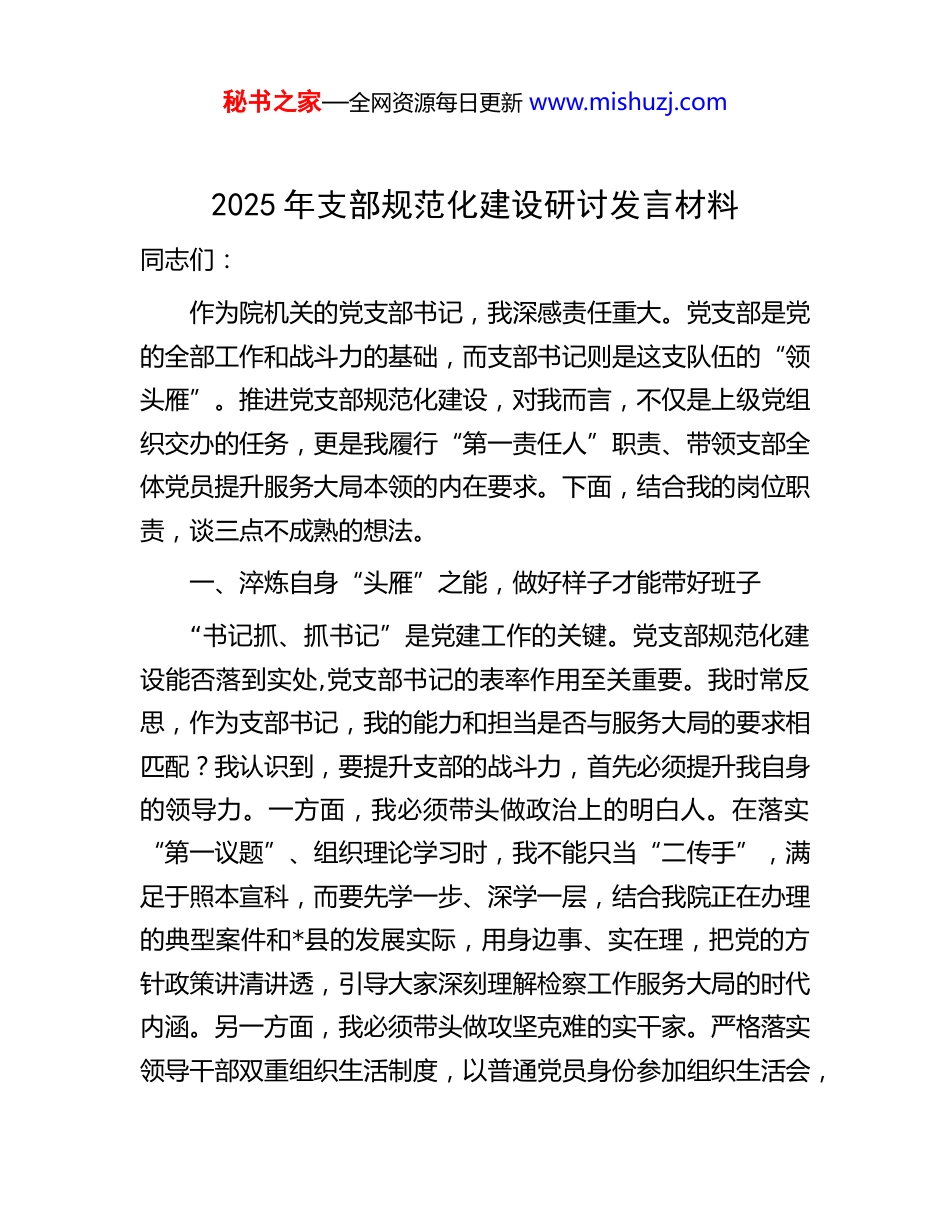 秘书之家—全网资源每日更新 www.mishuzj.com

2025 年支部规范化建设研讨发言材料

同志们：

作为院机关的党支部书记，我深感责任重大。党支部是党的全部工作和战斗力的基础，而支部书记则是这支队伍的“领头雁”。推进党支部规范化建设，对我而言，不仅是上级党组织交办的任务，更是我履行“第一责任人”职责、带领支部全体党员提升服务大局本领的内在要求。下面，结合我的岗位职责，谈三点不成熟的想法。

一、淬炼自身“头雁”之能，做好样子才能带好班子

“书记抓、抓书记”是党建工作的关键。党支部规范化建设能否落到实处,党支部书记的表率作用至关重要。我时常反思，作为支部书记，我的能力和担当是否与服务大局的要求相匹配？我认识到，要提升支部的战斗力，首先必须提升我自身的领导力。一方面，我必须带头做政治上的明白人。在落实“第一议题”、组织理论学习时，我不能只当“二传手”，满足于照本宣科，而要先学一步、深学一层，结合我院正在办理的典型案件和*县的发展实际，用身边事、实在理，把党的方针政策讲清讲透，引导大家深刻理解检察工作服务大局的时代内涵。另一方面，我必须带头做攻坚克难的实干家。严格落实领导干部双重组织生活制度，以普通党员身份参加组织生活会，